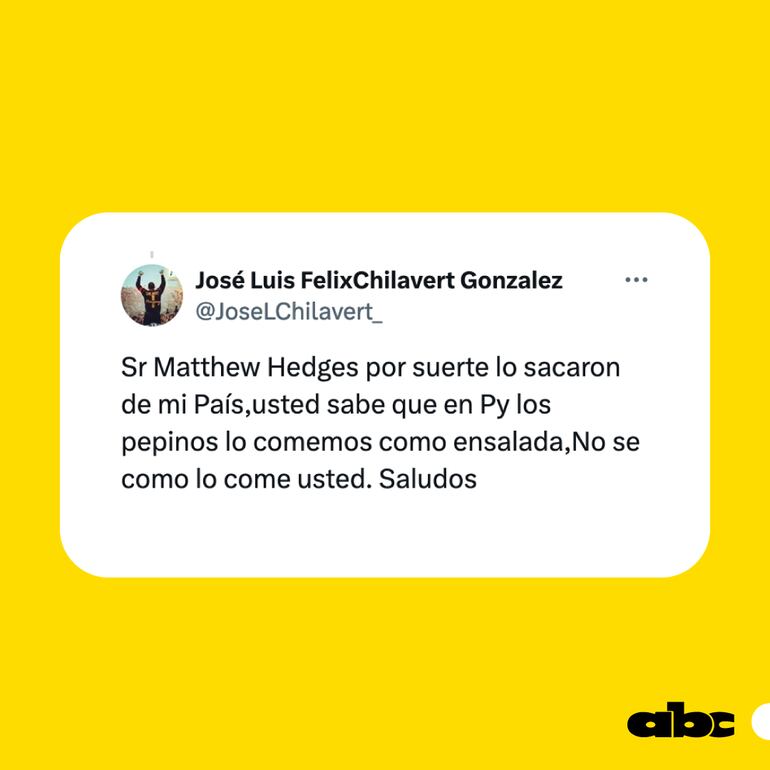 José Luis FelixChilavert Gonzalez
@JoseLChilavert_

Sr Matthew Hedges por suerte lo sacaron de mi País,usted sabe que en Py los pepinos lo comemos como ensalada,No se como lo come usted. Saludos

abc